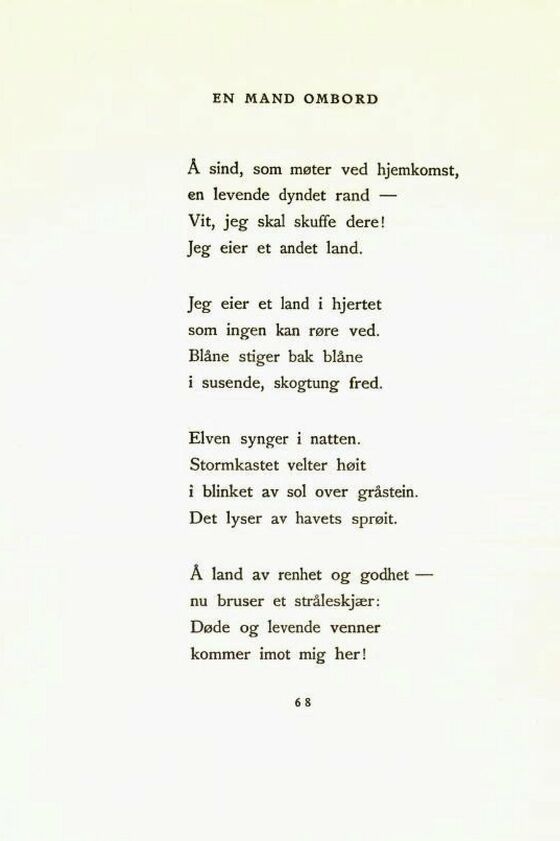 EN MAND OMBORD

Å sind, som møter ved hjemkomst,
en levende dyndet rand —
Vit, jeg skal skuffe dere!
Jeg eier et andet land.

Jeg eier et land i hjertet
som ingen kan røre ved.
Blåne stiger bak blåne
i susende, skogtung fred.

Elven synger i natten.
Stormkastet velter høit
i blinket av sol over gråstein.
Det lyser av havets sprøit.

Å land av renhet og godhet —
nu bruser et stråleskjær:
Døde og levende venner
kommer imot mig her!

68